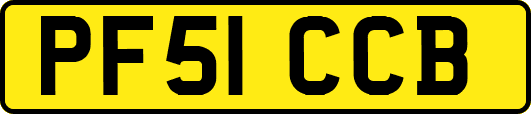 PF51 CCB